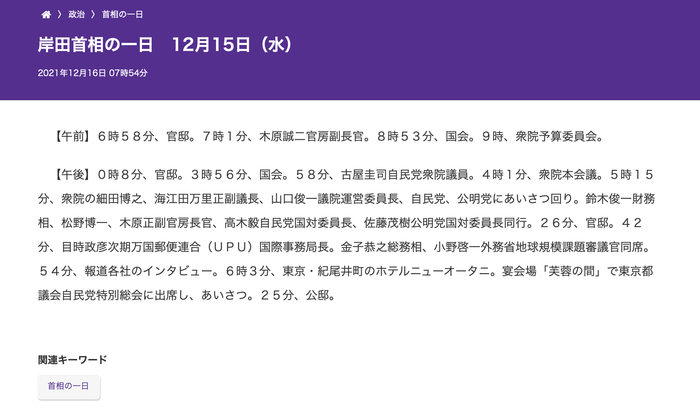 〉 政治 〉 首相の一日

岸田首相の一日　12月15日（水）

2021年12月16日 07時54分

【午前】６時５８分、官邸。７時１分、木原誠二官房副長官。８時５３分、国会。９時、衆院予算委員会。

【午後】０時８分、官邸。３時５６分、国会。５８分、古屋圭司自民党衆院議員。４時１分、衆院本会議。５時１５分、衆院の細田博之、海江田万里正副議長、山口俊一議院運営委員長、自民党、公明党にあいさつ回り。鈴木俊一財務相、松野博一、木原正副官房長官、高木毅自民党国対委員長、佐藤茂樹公明党国対委員長同行。２６分、官邸。４２分、目時政彦次期万国郵便連合（ＵＰＵ）国際事務局長。金子恭之総務相、小野啓一外務省地球規模課題審議官同席。５４分、報道各社のインタビュー。６時３分、東京・紀尾井町のホテルニューオータニ。宴会場「芙蓉の間」で東京都議会自民党特別総会に出席し、あいさつ。２５分、公邸。

関連キーワード

首相の一日